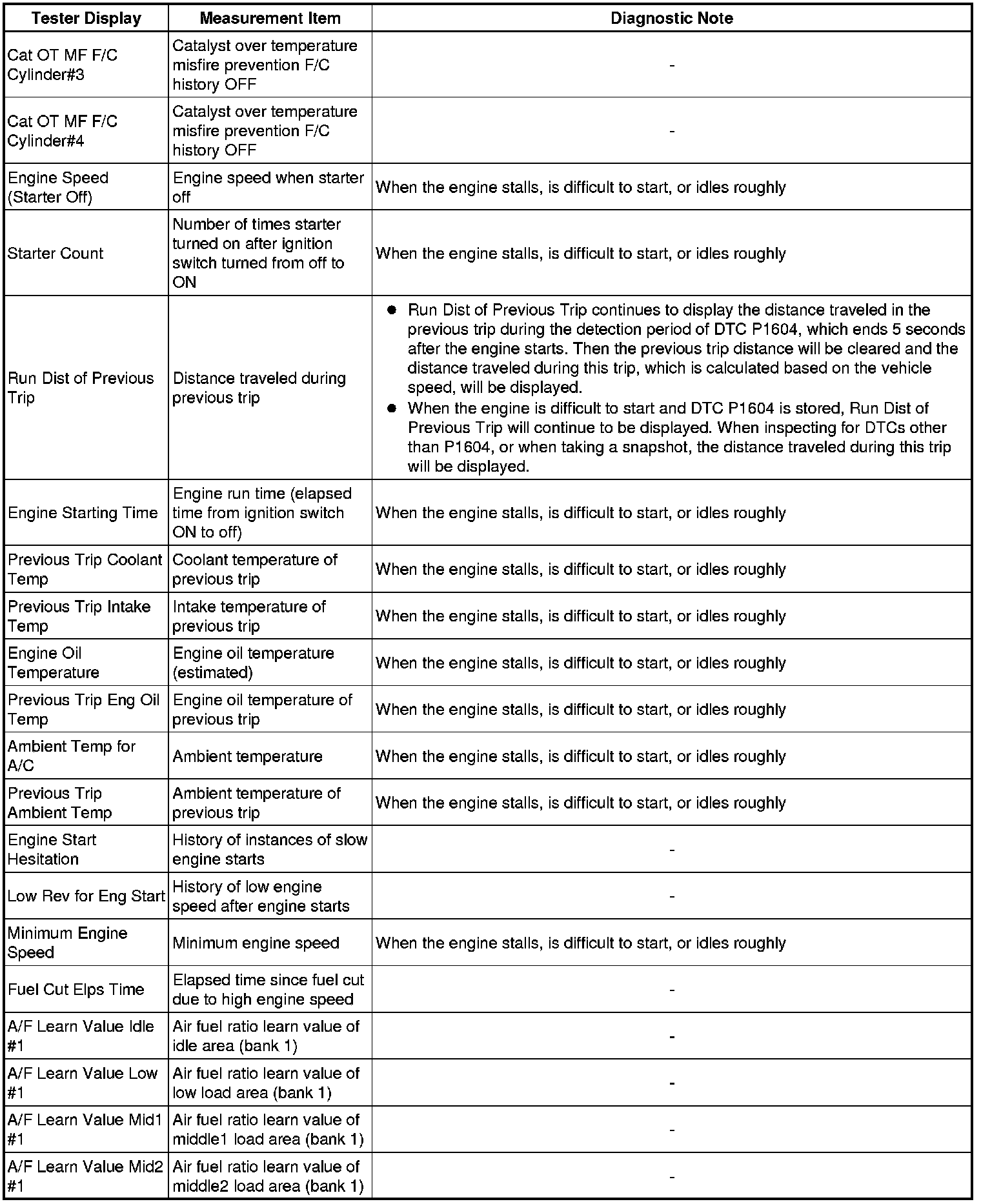 | Tester Display | Measurement Item | Diagnostic Note |
|---|---|---|
| Cat OT MF F/C Cylinder#3 | Catalyst over temperature misfire prevention F/C history OFF | - |
| Cat OT MF F/C Cylinder#4 | Catalyst over temperature misfire prevention F/C history OFF | - |
| Engine Speed (Starter Off) | Engine speed when starter off | When the engine stalls, is difficult to start, or idles roughly |
| Starter Count | Number of times starter turned on after ignition switch turned from off to ON | When the engine stalls, is difficult to start, or idles roughly |
| Run Dist of Previous Trip | Distance traveled during previous trip | ● Run Dist of Previous Trip continues to display the distance traveled in the previous trip during the detection period of DTC P1604, which ends 5 seconds after the engine starts. Then the previous trip distance will be cleared and the distance traveled during this trip, which is calculated based on the vehicle speed, will be displayed. ● When the engine is difficult to start and DTC P1604 is stored, Run Dist of Previous Trip will continue to be displayed. When inspecting for DTCs other than P1604, or when taking a snapshot, the distance traveled during this trip will be displayed. |
| Engine Starting Time | Engine run time (elapsed time from ignition switch ON to off) | When the engine stalls, is difficult to start, or idles roughly |
| Previous Trip Coolant Temp | Coolant temperature of previous trip | When the engine stalls, is difficult to start, or idles roughly |
| Previous Trip Intake Temp | Intake temperature of previous trip | When the engine stalls, is difficult to start, or idles roughly |
| Engine Oil Temperature | Engine oil temperature (estimated) | When the engine stalls, is difficult to start, or idles roughly |
| Previous Trip Eng Oil Temp | Engine oil temperature of previous trip | When the engine stalls, is difficult to start, or idles roughly |
| Ambient Temp for A/C | Ambient temperature | When the engine stalls, is difficult to start, or idles roughly |
| Previous Trip Ambient Temp | Ambient temperature of previous trip | When the engine stalls, is difficult to start, or idles roughly |
| Engine Start Hesitation | History of instances of slow engine starts | - |
| Low Rev for Eng Start | History of low engine speed after engine starts | - |
| Minimum Engine Speed | Minimum engine speed | When the engine stalls, is difficult to start, or idles roughly |
| Fuel Cut Elps Time | Elapsed time since fuel cut due to high engine speed | - |
| A/F Learn Value Idle #1 | Air fuel ratio learn value of idle area (bank 1) | - |
| A/F Learn Value Low #1 | Air fuel ratio learn value of low load area (bank 1) | - |
| A/F Learn Value Mid1 #1 | Air fuel ratio learn value of middle1 load area (bank 1) | - |
| A/F Learn Value Mid2 #1 | Air fuel ratio learn value of middle2 load area (bank 1) | - |